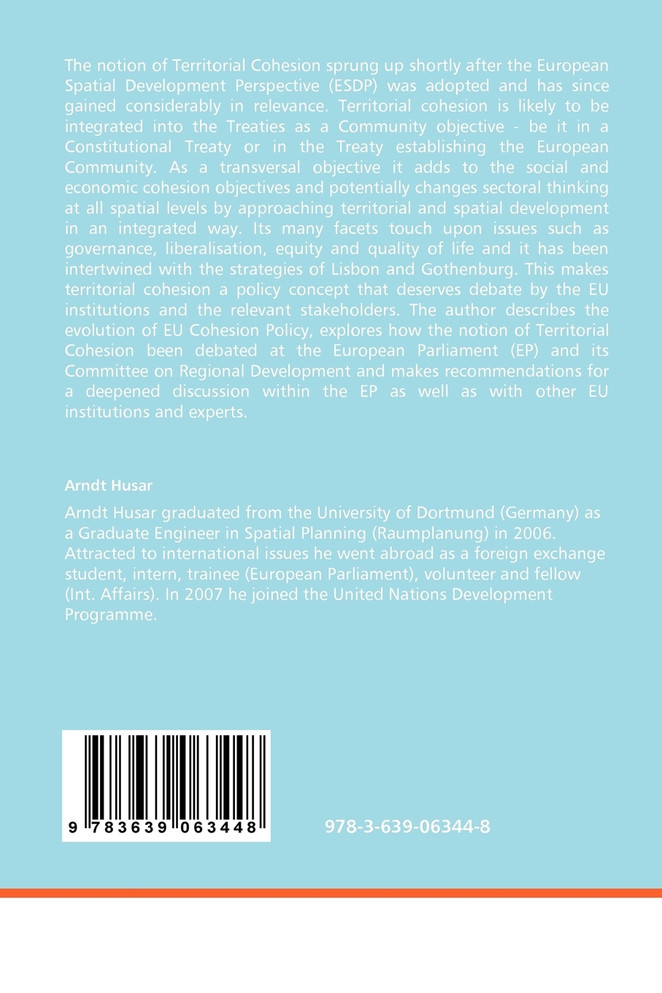 The notion of Territorial Cohesion sprung up shortly after the European Spatial Development Perspective (ESDP) was adopted and has since gained considerably in relevance. Territorial cohesion is likely to be integrated into the Treaties as a Community objective - be it in a Constitutional Treaty or in the Treaty establishing the European Community. As a transversal objective it adds to the social and economic cohesion objectives and potentially changes sectoral thinking at all spatial levels by approaching territorial and spatial development in an integrated way. Its many facets touch upon issues such as governance, liberalisation, equity and quality of life and it has been intertwined with the strategies of Lisbon and Gothenburg. This makes territorial cohesion a policy concept that deserves debate by the EU institutions and the relevant stakeholders. The author describes the evolution of EU Cohesion Policy, explores how the notion of Territorial Cohesion been debated at the European Parliament (EP) and its Committee on Regional Development and makes recommendations for a deepened discussion within the EP as well as with other EU institutions and experts.

Arndt Husar

Arndt Husar graduated from the University of Dortmund (Germany) as a Graduate Engineer in Spatial Planning (Raumplanung) in 2006. Attracted to international issues he went abroad as a foreign exchange student, intern, trainee (European Parliament), volunteer and fellow (Int. Affairs). In 2007 he joined the United Nations Development Programme.

9 783639 063448

978-3-639-06344-8